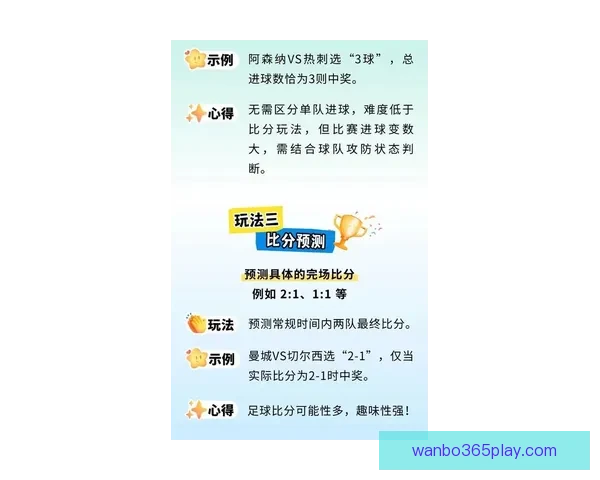 示例 阿森纳VS热刺选“3球”，总进球数恰为3则中奖。

心得 无需区分单队进球，难度低于比分玩法，但比赛进球变数大，需结合球队攻防状态判断。

玩法三
比分预测

预测具体的完场比分
例如 2:1、1:1 等

玩法 预测常规时间内两队最终比分。

示例 曼城VS切尔西选“2-1”，仅当实际比分为2-1时中奖。

心得 足球比分可能性多，趣味性强！

wanbo365play.com